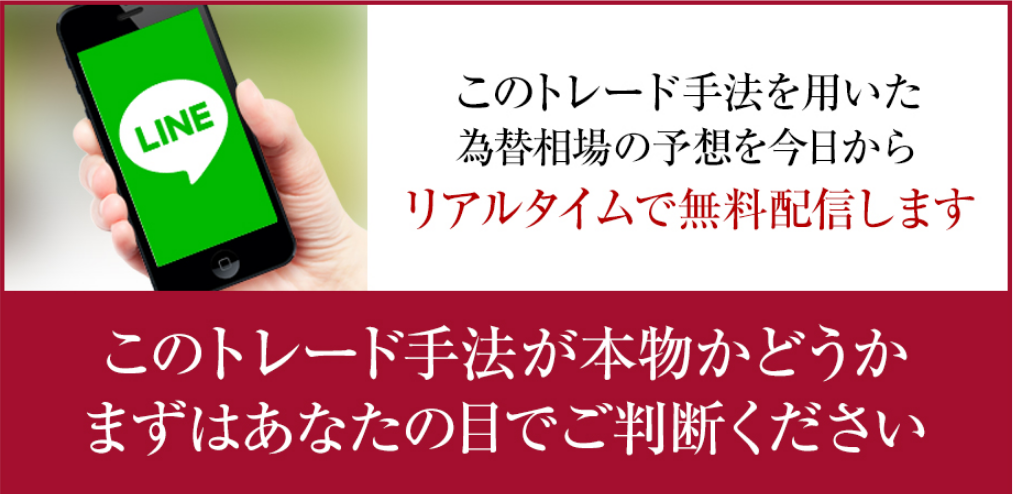 LINE

このトレード手法を用いた
為替相場の予想を今日から
リアルタイムで無料配信します

このトレード手法が本物かどうか
まずはあなたの目でご判断ください